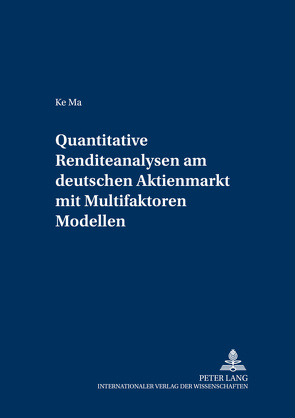 Ke Ma

Quantitative Renditeanalysen am deutschen Aktienmarkt mit Multifaktoren Modellen

PETER LANG
INTERNATIONALER VERLAG DER WISSENSCHAFTEN